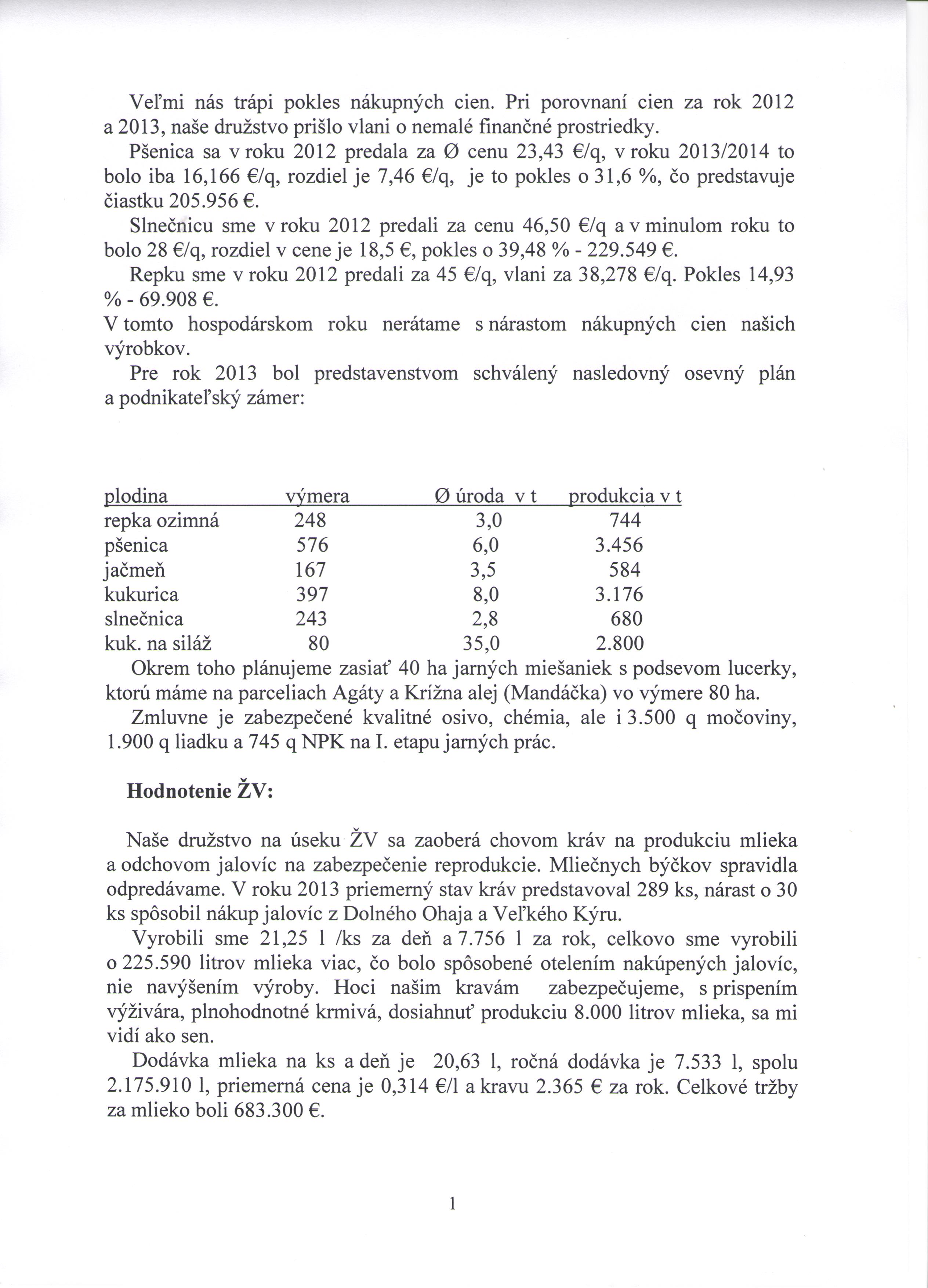 Veľmi nás trápi pokles nákupných cien. Pri porovnaní cien za rok 2012 a 2013, naše družstvo prišlo vlani o nemalé finančné prostriedky.

Pšenica sa v roku 2012 predala za Ø cenu 23,43 €/q, v roku 2013/2014 to bolo iba 16,166 €/q, rozdiel je 7,46 €/q, je to pokles o 31,6 %, čo predstavuje čiastku 205.956 €.

Slnečnicu sme v roku 2012 predali za cenu 46,50 €/q a v minulom roku to bolo 28 €/q, rozdiel v cene je 18,5 €, pokles o 39,48 % - 229.549 €.

Repku sme v roku 2012 predali za 45 €/q, vlani za 38,278 €/q. Pokles 14,93 % - 69.908 €.

V tomto hospodárskom roku nerátame s nárastom nákupných cien našich výrobkov.

Pre rok 2013 bol predstavenstvom schválený nasledovný osevný plán a podnikateľský zámer:

| plodina | výmera | Ø úroda v t | produkcia v t |
|---|---|---|---|
| repka ozimná | 248 | 3,0 | 744 |
| pšenica | 576 | 6,0 | 3.456 |
| jačmeň | 167 | 3,5 | 584 |
| kukurica | 397 | 8,0 | 3.176 |
| slnečnica | 243 | 2,8 | 680 |
| kuk. na siláž | 80 | 35,0 | 2.800 |

Okrem toho plánujeme zasiať 40 ha jarných miešaniek s podsevom lucerky, ktorú máme na parceliach Agáty a Krížna alej (Mandáčka) vo výmere 80 ha.

Zmluvne je zabezpečené kvalitné osivo, chémia, ale i 3.500 q močoviny, 1.900 q liadku a 745 q NPK na I. etapu jarných prác.

Hodnotenie ŽV:

Naše družstvo na úseku ŽV sa zaoberá chovom kráv na produkciu mlieka a odchovom jalovíc na zabezpečenie reprodukcie. Mliečnych býčkov spravidla odpredávame. V roku 2013 priemerný stav kráv predstavoval 289 ks, nárast o 30 ks spôsobil nákup jalovíc z Dolného Ohaja a Veľkého Kýru.

Vyrobili sme 21,25 l /ks za deň a 7.756 l za rok, celkovo sme vyrobili o 225.590 litrov mlieka viac, čo bolo spôsobené otelením nakúpených jalovíc, nie navýšením výroby. Hoci našim kravám zabezpečujeme, s prispením výživára, plnohodnotné krmivá, dosiahnuť produkciu 8.000 litrov mlieka, sa mi vidí ako sen.

Dodávka mlieka na ks a deň je 20,63 l, ročná dodávka je 7.533 l, spolu 2.175.910 l, priemerná cena je 0,314 €/l a kravu 2.365 € za rok. Celkové tržby za mlieko boli 683.300 €.

1